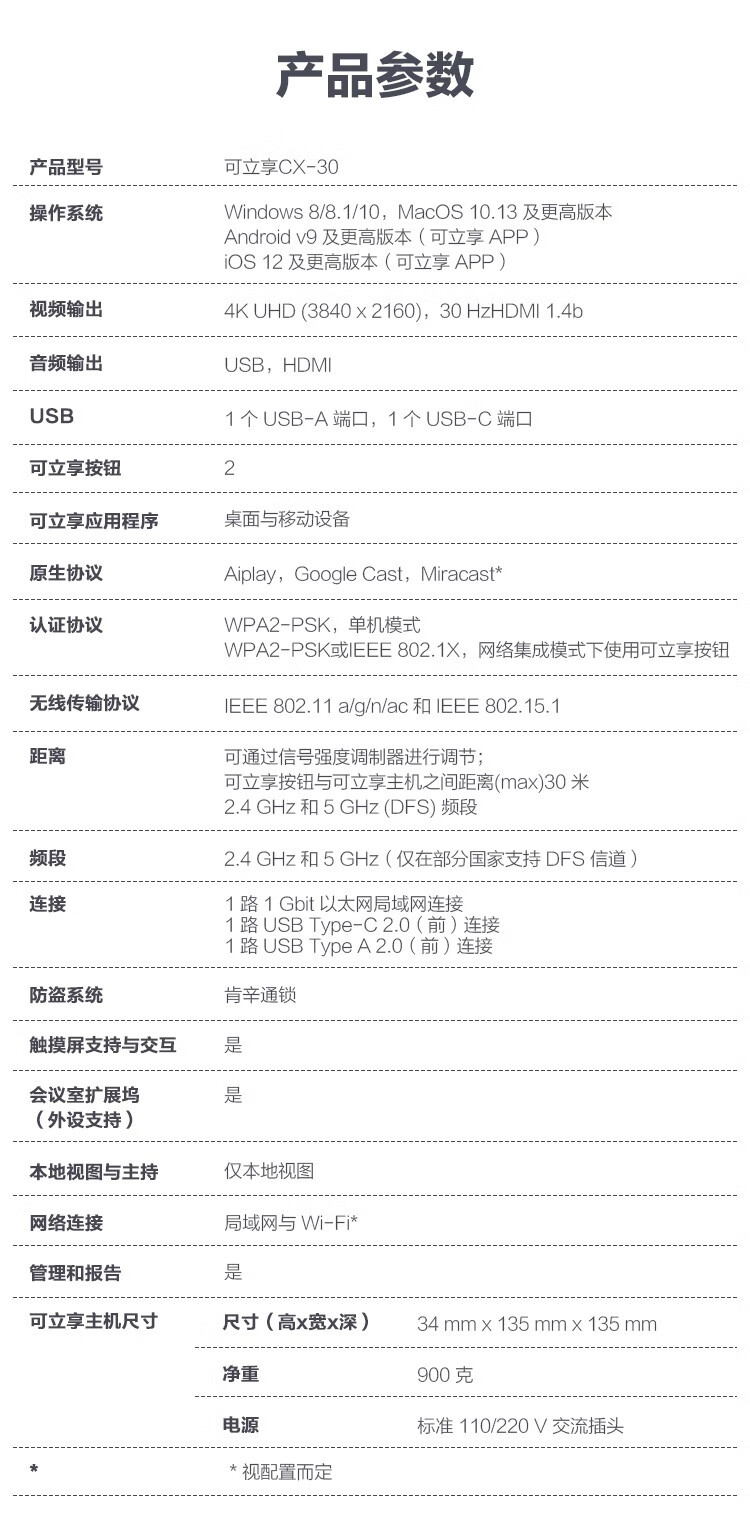 产品参数

| | | |
|---|---|---|
| 产品型号 | 可立享CX-30 | |
| 操作系统 | Windows 8/8.1/10，MacOS 10.13 及更高版本 Android v9 及更高版本（可立享 APP） iOS 12 及更高版本（可立享 APP） | |
| 视频输出 | 4K UHD (3840 x 2160)，30 HzHDMI 1.4b | |
| 音频输出 | USB，HDMI | |
| USB | 1 个 USB-A 端口，1 个 USB-C 端口 | |
| 可立享按钮 | 2 | |
| 可立享应用程序 | 桌面与移动设备 | |
| 原生协议 | Aiplay，Google Cast，Miracast* | |
| 认证协议 | WPA2-PSK，单机模式 WPA2-PSK或IEEE 802.1X，网络集成模式下使用可立享按钮 | |
| 无线传输协议 | IEEE 802.11 a/g/n/ac 和 IEEE 802.15.1 | |
| 距离 | 可通过信号强度调制器进行调节； 可立享按钮与可立享主机之间距离(max)30 米 2.4 GHz 和 5 GHz (DFS) 频段 | |
| 频段 | 2.4 GHz 和 5 GHz（仅在部分国家支持 DFS 信道） | |
| 连接 | 1 路 1 Gbit 以太网局域网连接 1 路 USB Type-C 2.0（前）连接 1 路 USB Type A 2.0（前）连接 | |
| 防盗系统 | 肯辛通锁 | |
| 触摸屏支持与交互 | 是 | |
| 会议室扩展坞（外设支持） | 是 | |
| 本地视图与主持 | 仅本地视图 | |
| 网络连接 | 局域网与 Wi-Fi* | |
| 管理和报告 | 是 | |
| 可立享主机尺寸 | 尺寸（高x宽x深） | 34 mm x 135 mm x 135 mm |
| | 净重 | 900 克 |
| | 电源 | 标准 110/220 V 交流插头 |
| * | * 视配置而定 | |